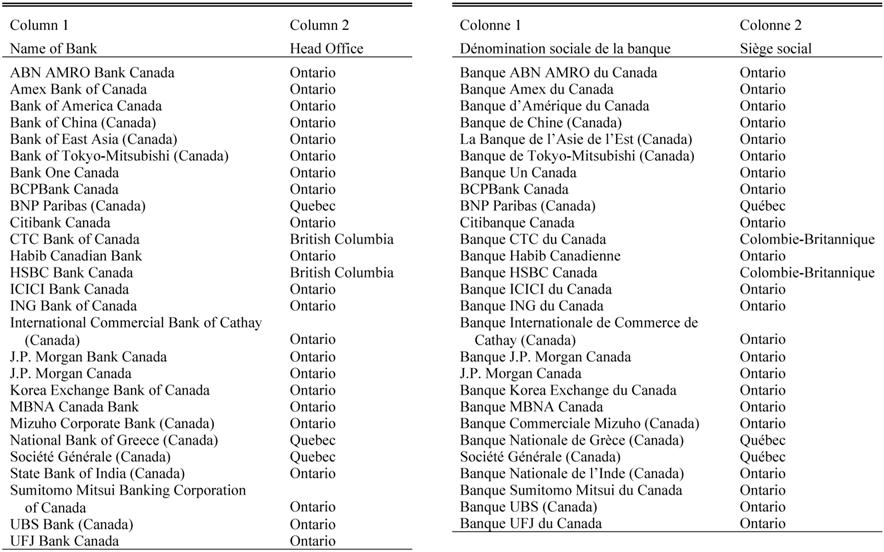 | Column 1 | Column 2 |
|---|---|
| Name of Bank | Head Office |
| ABN AMRO Bank Canada | Ontario |
| Amex Bank of Canada | Ontario |
| Bank of America Canada | Ontario |
| Bank of China (Canada) | Ontario |
| Bank of East Asia (Canada) | Ontario |
| Bank of Tokyo-Mitsubishi (Canada) | Ontario |
| Bank One Canada | Ontario |
| BCPBank Canada | Ontario |
| BNP Paribas (Canada) | Quebec |
| Citibank Canada | Ontario |
| CTC Bank of Canada | British Columbia |
| Habib Canadian Bank | Ontario |
| HSBC Bank Canada | British Columbia |
| ICICI Bank Canada | Ontario |
| ING Bank of Canada | Ontario |
| International Commercial Bank of Cathay (Canada) | Ontario |
| J.P. Morgan Bank Canada | Ontario |
| J.P. Morgan Canada | Ontario |
| Korea Exchange Bank of Canada | Ontario |
| MBNA Canada Bank | Ontario |
| Mizuho Corporate Bank (Canada) | Ontario |
| National Bank of Greece (Canada) | Quebec |
| Société Générale (Canada) | Quebec |
| State Bank of India (Canada) | Ontario |
| Sumitomo Mitsui Banking Corporation of Canada | Ontario |
| UBS Bank (Canada) | Ontario |
| UFJ Bank Canada | Ontario |

| Colonne 1 | Colonne 2 |
|---|---|
| Dénomination sociale de la banque | Siège social |
| Banque ABN AMRO du Canada | Ontario |
| Banque Amex du Canada | Ontario |
| Banque d'Amérique du Canada | Ontario |
| Banque de Chine (Canada) | Ontario |
| La Banque de l'Asie de l'Est (Canada) | Ontario |
| Banque de Tokyo-Mitsubishi (Canada) | Ontario |
| Banque Un Canada | Ontario |
| BCPBank Canada | Ontario |
| BNP Paribas (Canada) | Québec |
| Citibanque Canada | Ontario |
| Banque CTC du Canada | Colombie-Britannique |
| Banque Habib Canadienne | Ontario |
| Banque HSBC Canada | Colombie-Britannique |
| Banque ICICI du Canada | Ontario |
| Banque ING du Canada | Ontario |
| Banque Internationale de Commerce de Cathay (Canada) | Ontario |
| Banque J.P. Morgan Canada | Ontario |
| J.P. Morgan Canada | Ontario |
| Banque Korea Exchange du Canada | Ontario |
| Banque MBNA Canada | Ontario |
| Banque Commerciale Mizuho (Canada) | Ontario |
| Banque Nationale de Grèce (Canada) | Québec |
| Société Générale (Canada) | Québec |
| Banque Nationale de l'Inde (Canada) | Ontario |
| Banque Sumitomo Mitsui du Canada | Ontario |
| Banque UBS (Canada) | Ontario |
| Banque UFJ du Canada | Ontario |